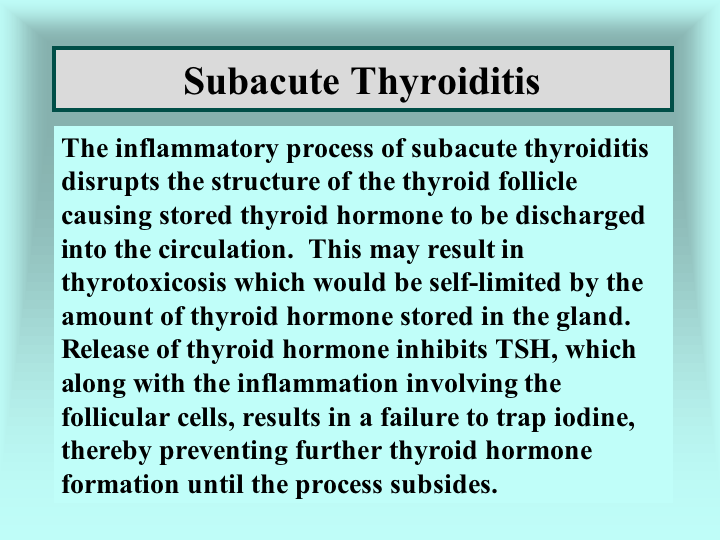 Subacute Thyroiditis

The inflammatory process of subacute thyroiditis disrupts the structure of the thyroid follicle causing stored thyroid hormone to be discharged into the circulation.  This may result in thyrotoxicosis which would be self-limited by the amount of thyroid hormone stored in the gland. Release of thyroid hormone inhibits TSH, which along with the inflammation involving the follicular cells, results in a failure to trap iodine, thereby preventing further thyroid hormone formation until the process subsides.